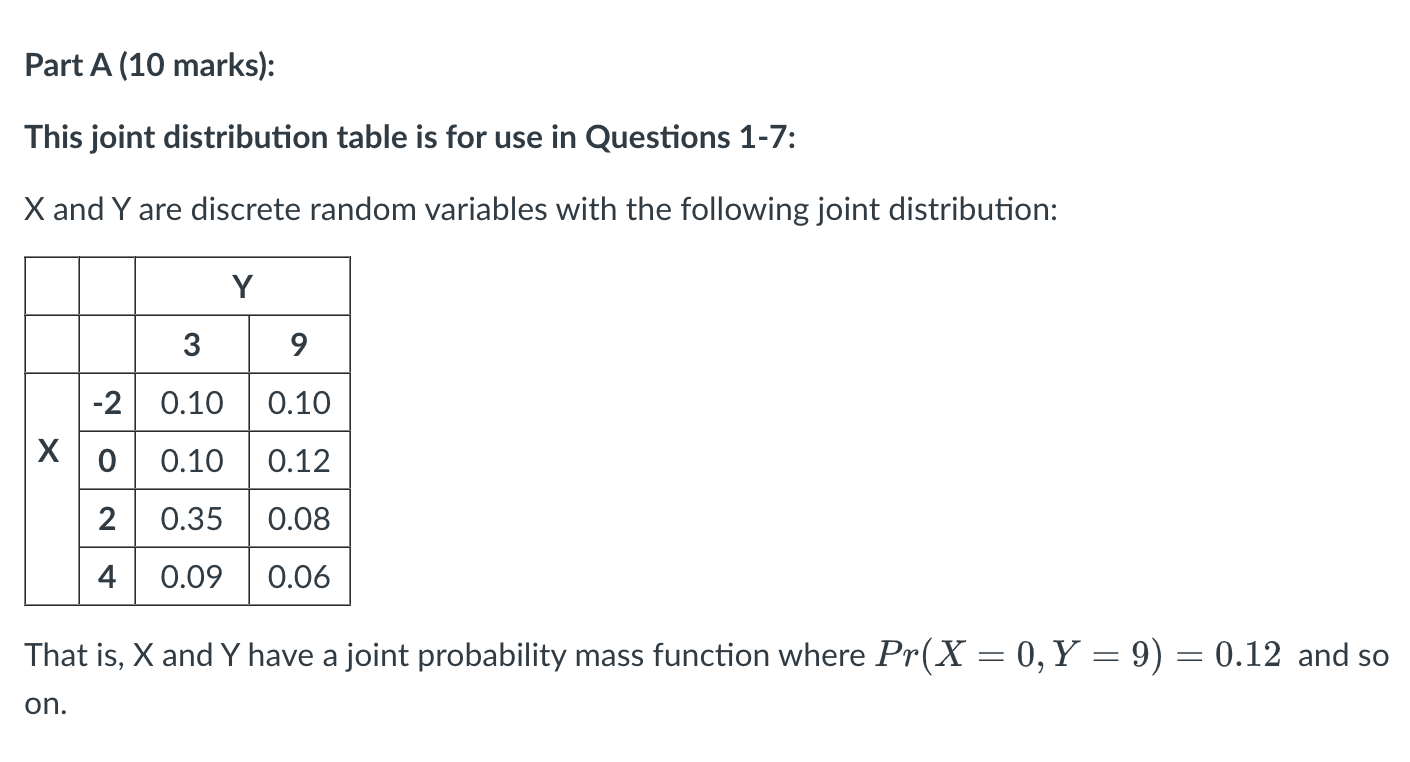 Part A (10 marks):

This joint distribution table is for use in Questions 1-7:

X and Y are discrete random variables with the following joint distribution:

| | | Y | |
|---|---|---|---|
| | | 3 | 9 |
| X | -2 | 0.10 | 0.10 |
| | 0 | 0.10 | 0.12 |
| | 2 | 0.35 | 0.08 |
| | 4 | 0.09 | 0.06 |

That is, X and Y have a joint probability mass function where $Pr(X = 0, Y = 9) = 0.12$ and so on.